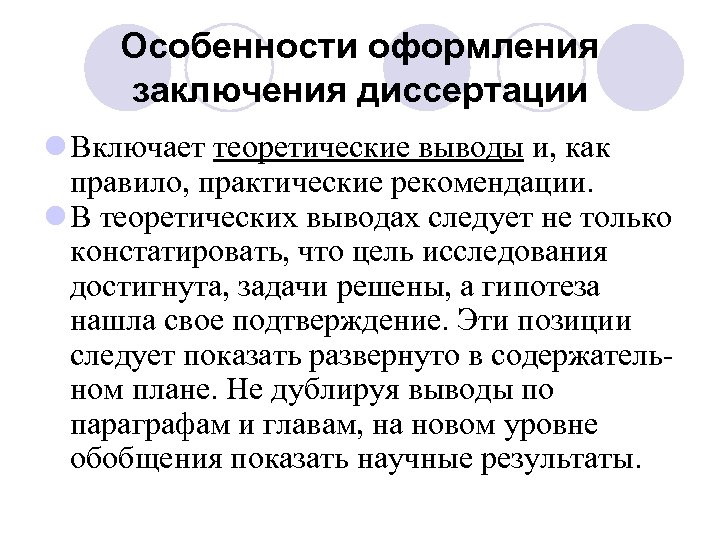 Особенности оформления заключения диссертации

• Включает теоретические выводы и, как правило, практические рекомендации.
• В теоретических выводах следует не только констатировать, что цель исследования достигнута, задачи решены, а гипотеза нашла свое подтверждение. Эти позиции следует показать развернуто в содержательном плане. Не дублируя выводы по параграфам и главам, на новом уровне обобщения показать научные результаты.